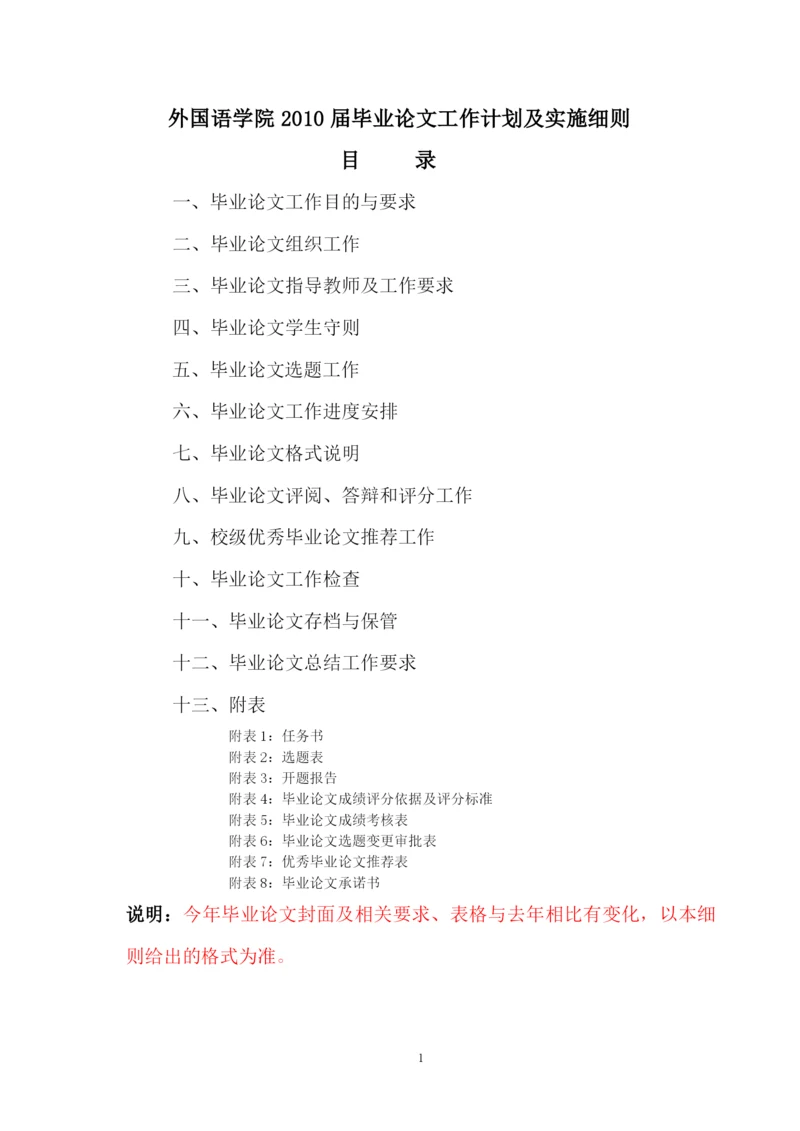 外国语学院 2010 届毕业论文工作计划及实施细则

目　　录

一、毕业论文工作目的与要求

二、毕业论文组织工作

三、毕业论文指导教师及工作要求

四、毕业论文学生守则

五、毕业论文选题工作

六、毕业论文工作进度安排

七、毕业论文格式说明

八、毕业论文评阅、答辩和评分工作

九、校级优秀毕业论文推荐工作

十、毕业论文工作检查

十一、毕业论文存档与保管

十二、毕业论文总结工作要求

十三、附表

附表 1：任务书
附表 2：选题表
附表 3：开题报告
附表 4：毕业论文成绩评分依据及评分标准
附表 5：毕业论文成绩考核表
附表 6：毕业论文选题变更审批表
附表 7：优秀毕业论文推荐表
附表 8：毕业论文承诺书

说明：今年毕业论文封面及相关要求、表格与去年相比有变化，以本细则给出的格式为准。

1